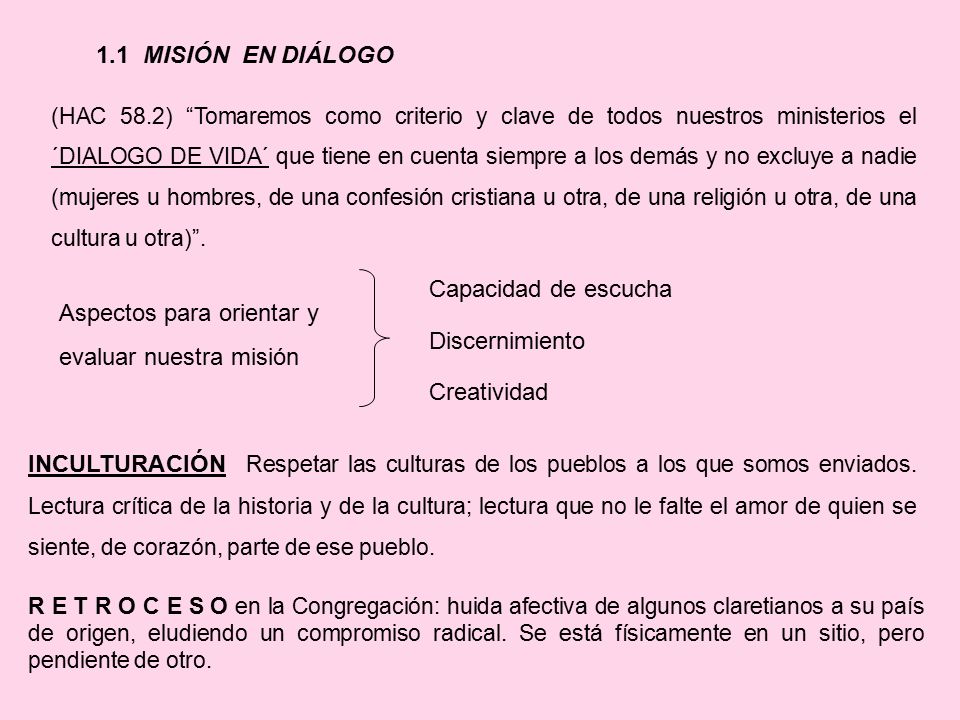 1.1 MISIÓN EN DIÁLOGO

(HAC 58.2) “Tomaremos como criterio y clave de todos nuestros ministerios el ´DIALOGO DE VIDA´ que tiene en cuenta siempre a los demás y no excluye a nadie (mujeres u hombres, de una confesión cristiana u otra, de una religión u otra, de una cultura u otra)”.

Aspectos para orientar y evaluar nuestra misión

Capacidad de escucha

Discernimiento

Creatividad

INCULTURACIÓN Respetar las culturas de los pueblos a los que somos enviados. Lectura crítica de la historia y de la cultura; lectura que no le falte el amor de quien se siente, de corazón, parte de ese pueblo.

R E T R O C E S O en la Congregación: huida afectiva de algunos claretianos a su país de origen, eludiendo un compromiso radical. Se está físicamente en un sitio, pero pendiente de otro.